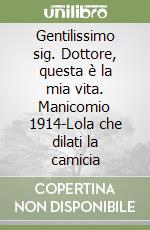 unilibro

Gentilissimo sig. Dottore, questa è la mia vita. Manicomio 1914-Lola che dilati la camicia

COPERTINA NON DISPONIBILE